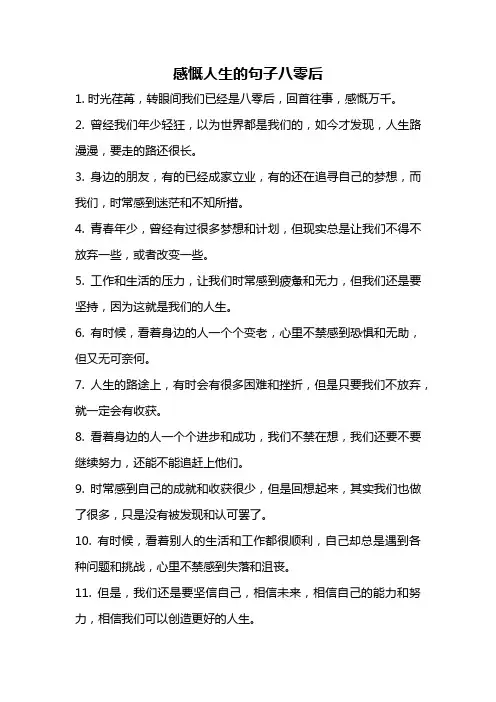 感慨人生的句子八零后

1. 时光荏苒，转眼间我们已经是八零后，回首往事，感慨万千。

2. 曾经我们年少轻狂，以为世界都是我们的，如今才发现，人生路漫漫，要走的路还很长。

3. 身边的朋友，有的已经成家立业，有的还在追寻自己的梦想，而我们，时常感到迷茫和不知所措。

4. 青春年少，曾经有过很多梦想和计划，但现实总是让我们不得不放弃一些，或者改变一些。

5. 工作和生活的压力，让我们时常感到疲惫和无力，但我们还是要坚持，因为这就是我们的人生。

6. 有时候，看着身边的人一个个变老，心里不禁感到恐惧和无助，但又无可奈何。

7. 人生的路途上，有时会有很多困难和挫折，但是只要我们不放弃，就一定会有收获。

8. 看着身边的人一个个进步和成功，我们不禁在想，我们还要不要继续努力，还能不能追赶上他们。

9. 时常感到自己的成就和收获很少，但是回想起来，其实我们也做了很多，只是没有被发现和认可罢了。

10. 有时候，看着别人的生活和工作都很顺利，自己却总是遇到各种问题和挑战，心里不禁感到失落和沮丧。

11. 但是，我们还是要坚信自己，相信未来，相信自己的能力和努力，相信我们可以创造更好的人生。